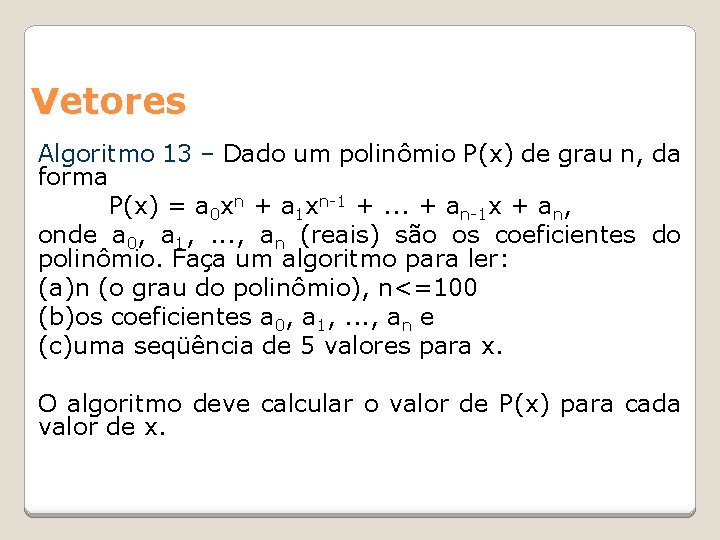 Vetores

Algoritmo 13 – Dado um polinômio P(x) de grau n, da forma

$P(x) = a_0x^n + a_1x^{n-1} + ... + a_{n-1}x + a_n$,

onde $a_0$, $a_1$, ..., $a_n$ (reais) são os coeficientes do polinômio. Faça um algoritmo para ler:

(a)n (o grau do polinômio), n<=100

(b)os coeficientes $a_0$, $a_1$, ..., $a_n$ e

(c)uma seqüência de 5 valores para x.

O algoritmo deve calcular o valor de P(x) para cada valor de x.